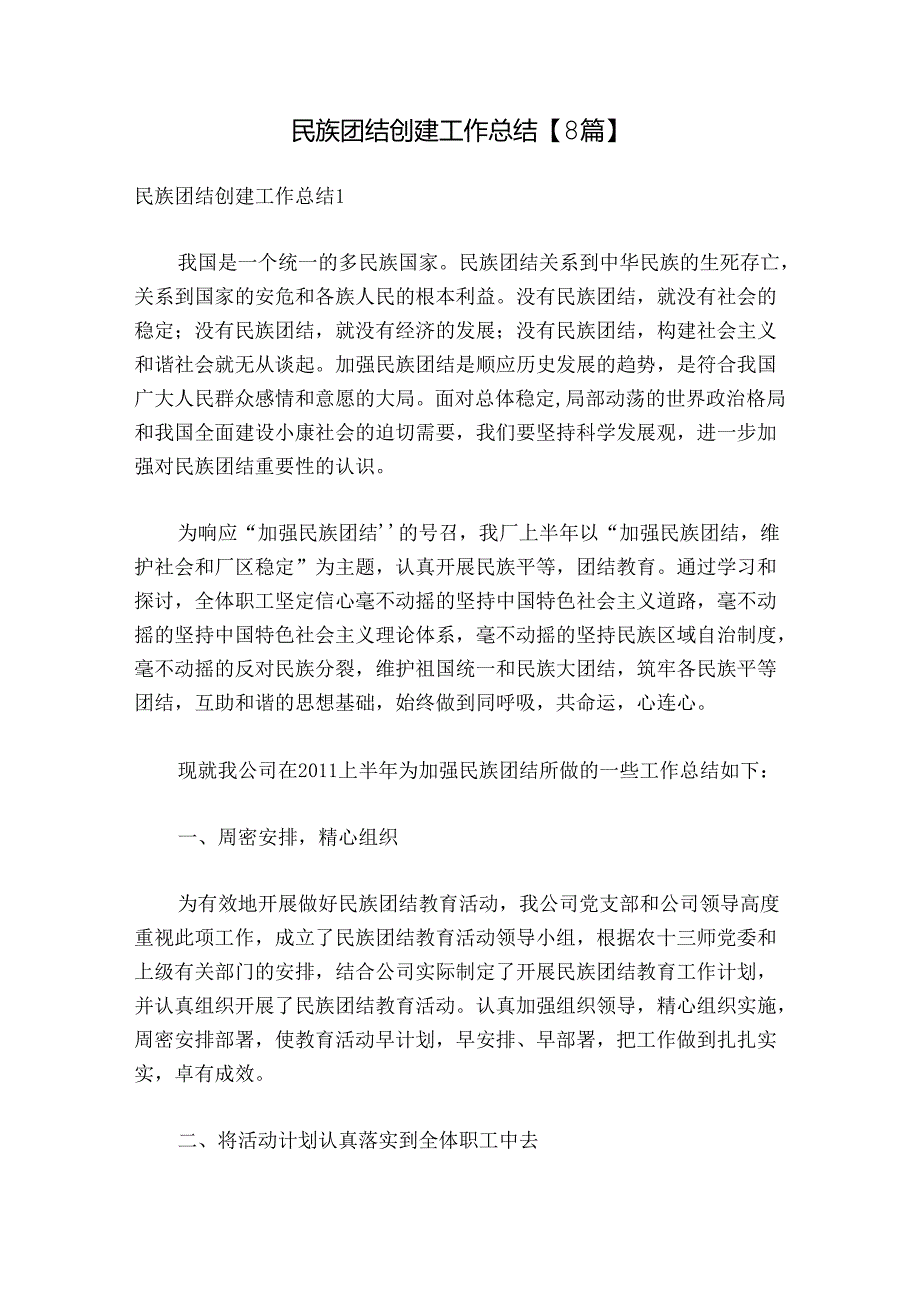 民族团结创建工作总结【8篇】

民族团结创建工作总结1

我国是一个统一的多民族国家。民族团结关系到中华民族的生死存亡，关系到国家的安危和各族人民的根本利益。没有民族团结，就没有社会的稳定；没有民族团结，就没有经济的发展；没有民族团结，构建社会主义和谐社会就无从谈起。加强民族团结是顺应历史发展的趋势，是符合我国广大人民群众感情和意愿的大局。面对总体稳定,局部动荡的世界政治格局和我国全面建设小康社会的迫切需要，我们要坚持科学发展观，进一步加强对民族团结重要性的认识。

为响应“加强民族团结’’的号召，我厂上半年以“加强民族团结，维护社会和厂区稳定”为主题，认真开展民族平等，团结教育。通过学习和探讨，全体职工坚定信心毫不动摇的坚持中国特色社会主义道路，毫不动摇的坚持中国特色社会主义理论体系，毫不动摇的坚持民族区域自治制度，毫不动摇的反对民族分裂，维护祖国统一和民族大团结，筑牢各民族平等团结，互助和谐的思想基础，始终做到同呼吸，共命运，心连心。

现就我公司在2011上半年为加强民族团结所做的一些工作总结如下：

一、周密安排，精心组织

为有效地开展做好民族团结教育活动，我公司党支部和公司领导高度重视此项工作，成立了民族团结教育活动领导小组，根据农十三师党委和上级有关部门的安排，结合公司实际制定了开展民族团结教育工作计划，并认真组织开展了民族团结教育活动。认真加强组织领导，精心组织实施，周密安排部署，使教育活动早计划，早安排、早部署，把工作做到扎扎实实，卓有成效。

二、将活动计划认真落实到全体职工中去